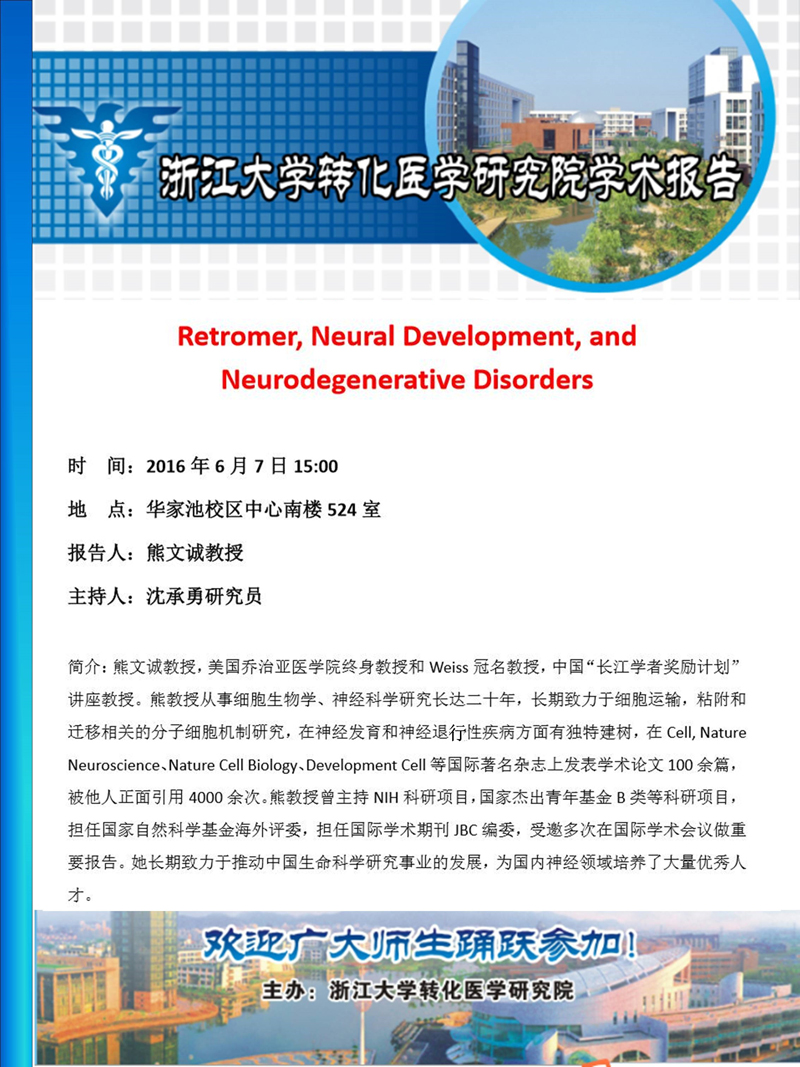 浙江大学转化医学研究院学术报告

Retromer, Neural Development, and Neurodegenerative Disorders

时　间：2016 年 6 月 7 日 15:00

地　点：华家池校区中心南楼 524 室

报告人：熊文诚教授

主持人：沈承勇研究员

简介：熊文诚教授，美国乔治亚医学院终身教授和 Weiss 冠名教授，中国“长江学者奖励计划”讲座教授。熊教授从事细胞生物学、神经科学研究长达二十年，长期致力于细胞运输，粘附和迁移相关的分子细胞机制研究，在神经发育和神经退行性疾病方面有独特建树，在 Cell, Nature Neuroscience、Nature Cell Biology、Development Cell 等国际著名杂志上发表学术论文 100 余篇，被他人正面引用 4000 余次。熊教授曾主持 NIH 科研项目，国家杰出青年基金 B 类等科研项目，担任国家自然科学基金海外评委，担任国际学术期刊 JBC 编委，受邀多次在国际学术会议做重要报告。她长期致力于推动中国生命科学研究事业的发展，为国内神经领域培养了大量优秀人才。

欢迎广大师生踊跃参加！

主办：浙江大学转化医学研究院